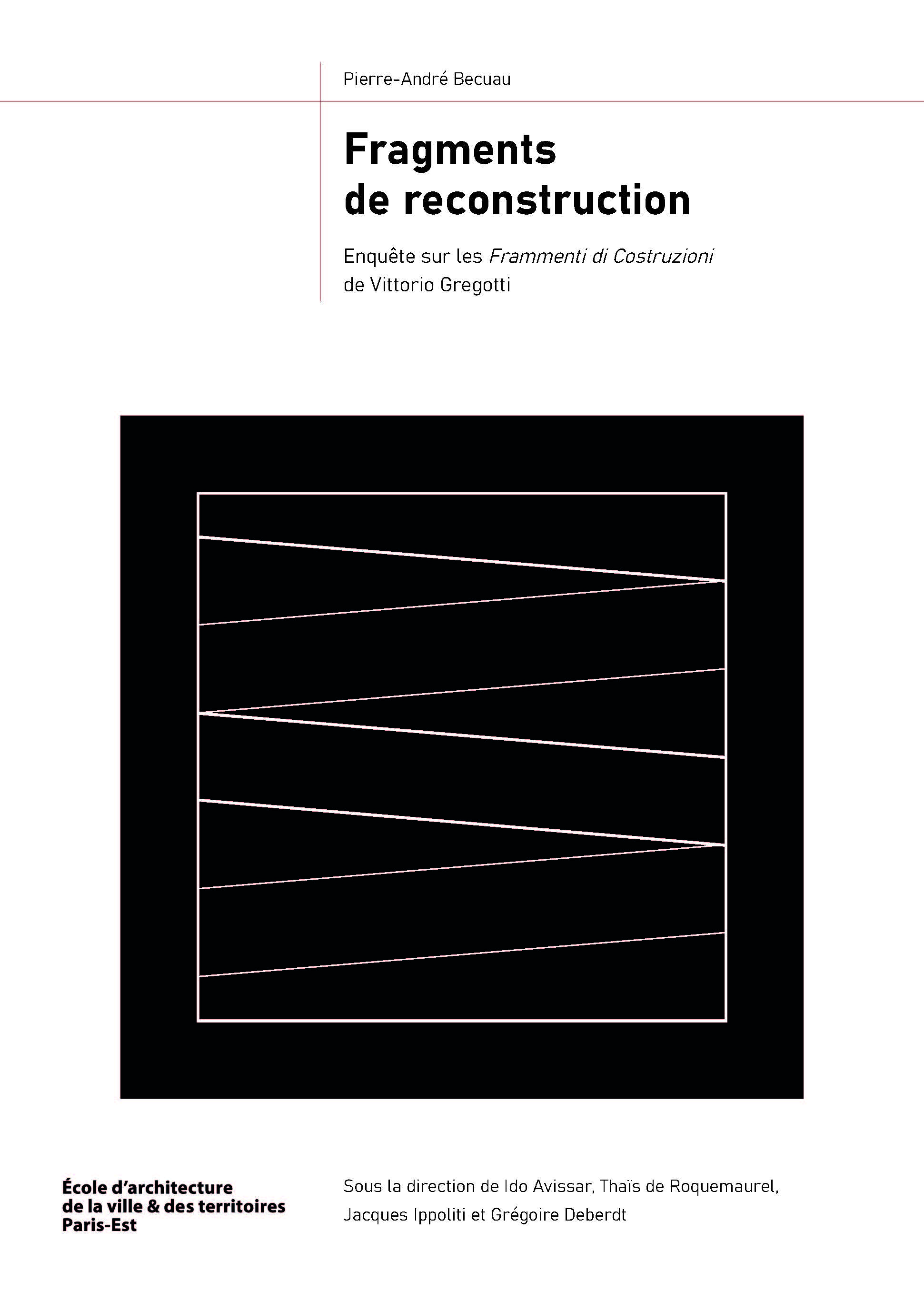 Pierre-André Becuau

Fragments de reconstruction

Enquête sur les Frammenti di Costruzioni de Vittorio Gregotti

École d'architecture de la ville & des territoires Paris-Est

Sous la direction de Ido Avissar, Thaïs de Roquemaurel, Jacques Ippoliti et Grégoire Deberdt